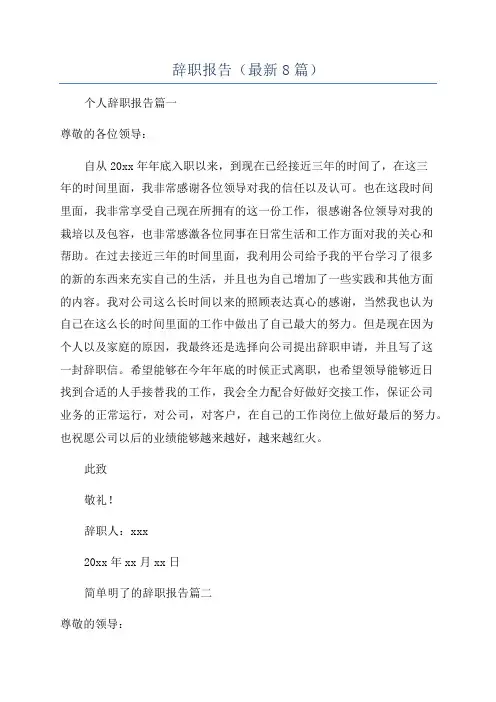 辞职报告（最新8篇）

个人辞职报告篇一

尊敬的各位领导：

自从20xx年年底入职以来，到现在已经接近三年的时间了，在这三年的时间里面，我非常感谢各位领导对我的信任以及认可。也在这段时间里面，我非常享受自己现在所拥有的这一份工作，很感谢各位领导对我的栽培以及包容，也非常感激各位同事在日常生活和工作方面对我的关心和帮助。在过去接近三年的时间里面，我利用公司给予我的平台学习了很多的新的东西来充实自己的生活，并且也为自己增加了一些实践和其他方面的内容。我对公司这么长时间以来的照顾表达真心的感谢，当然我也认为自己在这么长的时间里面的工作中做出了自己最大的努力。但是现在因为个人以及家庭的原因，我最终还是选择向公司提出辞职申请，并且写了这一封辞职信。希望能够在今年年底的时候正式离职，也希望领导能够近日找到合适的人手接替我的工作，我会全力配合好做好交接工作，保证公司业务的正常运行，对公司，对客户，在自己的工作岗位上做好最后的努力。也祝愿公司以后的业绩能够越来越好，越来越红火。

此致

敬礼！

辞职人：xxx

20xx年xx月xx日

简单明了的辞职报告篇二

尊敬的领导：